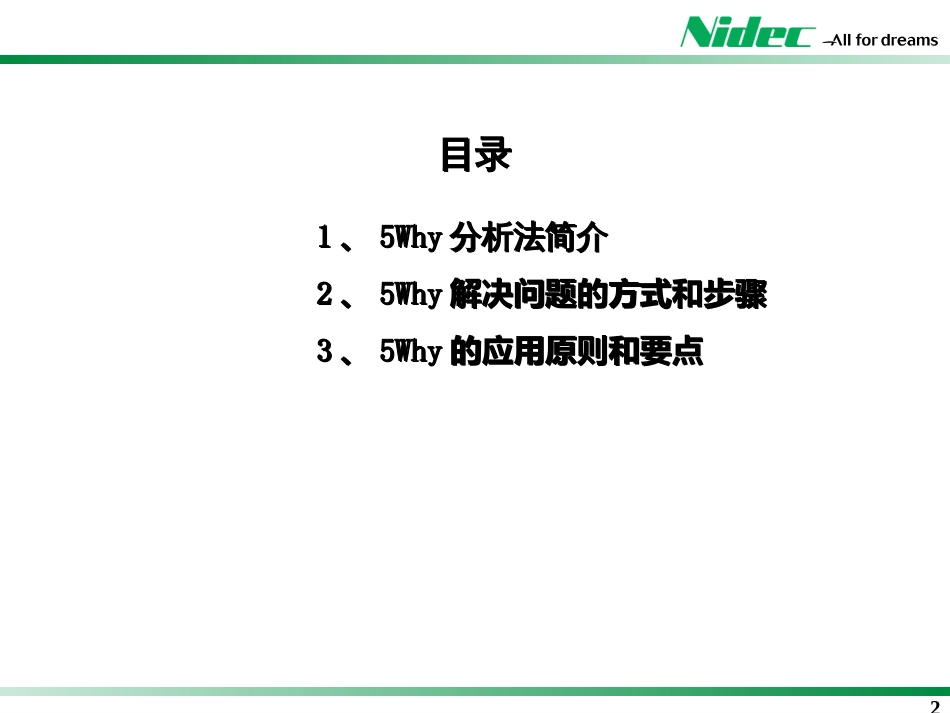 Nidec —All for dreams

目录

1、 5Why 分析法简介

2、 5Why 解决问题的方式和步骤

3、 5Why 的应用原则和要点

2